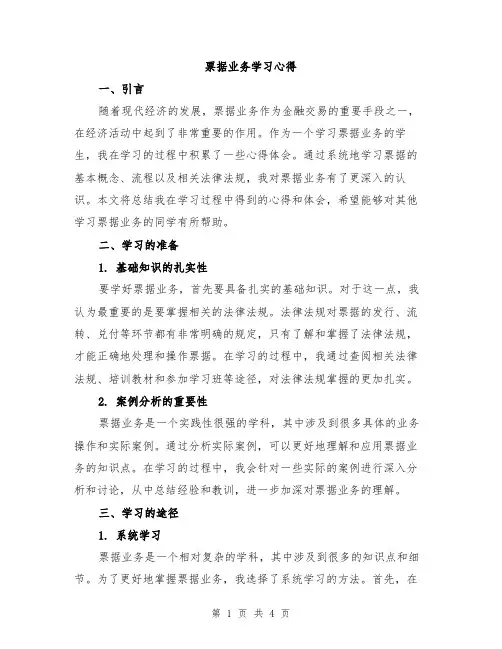 票据业务学习心得

一、引言

随着现代经济的发展，票据业务作为金融交易的重要手段之一，在经济活动中起到了非常重要的作用。作为一个学习票据业务的学生，我在学习的过程中积累了一些心得体会。通过系统地学习票据的基本概念、流程以及相关法律法规，我对票据业务有了更深入的认识。本文将总结我在学习过程中得到的心得和体会，希望能够对其他学习票据业务的同学有所帮助。

二、学习的准备

1. 基础知识的扎实性

要学好票据业务，首先要具备扎实的基础知识。对于这一点，我认为最重要的是要掌握相关的法律法规。法律法规对票据的发行、流转、兑付等环节都有非常明确的规定，只有了解和掌握了法律法规，才能正确地处理和操作票据。在学习的过程中，我通过查阅相关法律法规、培训教材和参加学习班等途径，对法律法规掌握的更加扎实。

2. 案例分析的重要性

票据业务是一个实践性很强的学科，其中涉及到很多具体的业务操作和实际案例。通过分析实际案例，可以更好地理解和应用票据业务的知识点。在学习的过程中，我会针对一些实际的案例进行深入分析和讨论，从中总结经验和教训，进一步加深对票据业务的理解。

三、学习的途径

1. 系统学习

票据业务是一个相对复杂的学科，其中涉及到很多的知识点和细节。为了更好地掌握票据业务，我选择了系统学习的方法。首先，在

第 1 页 共 4 页